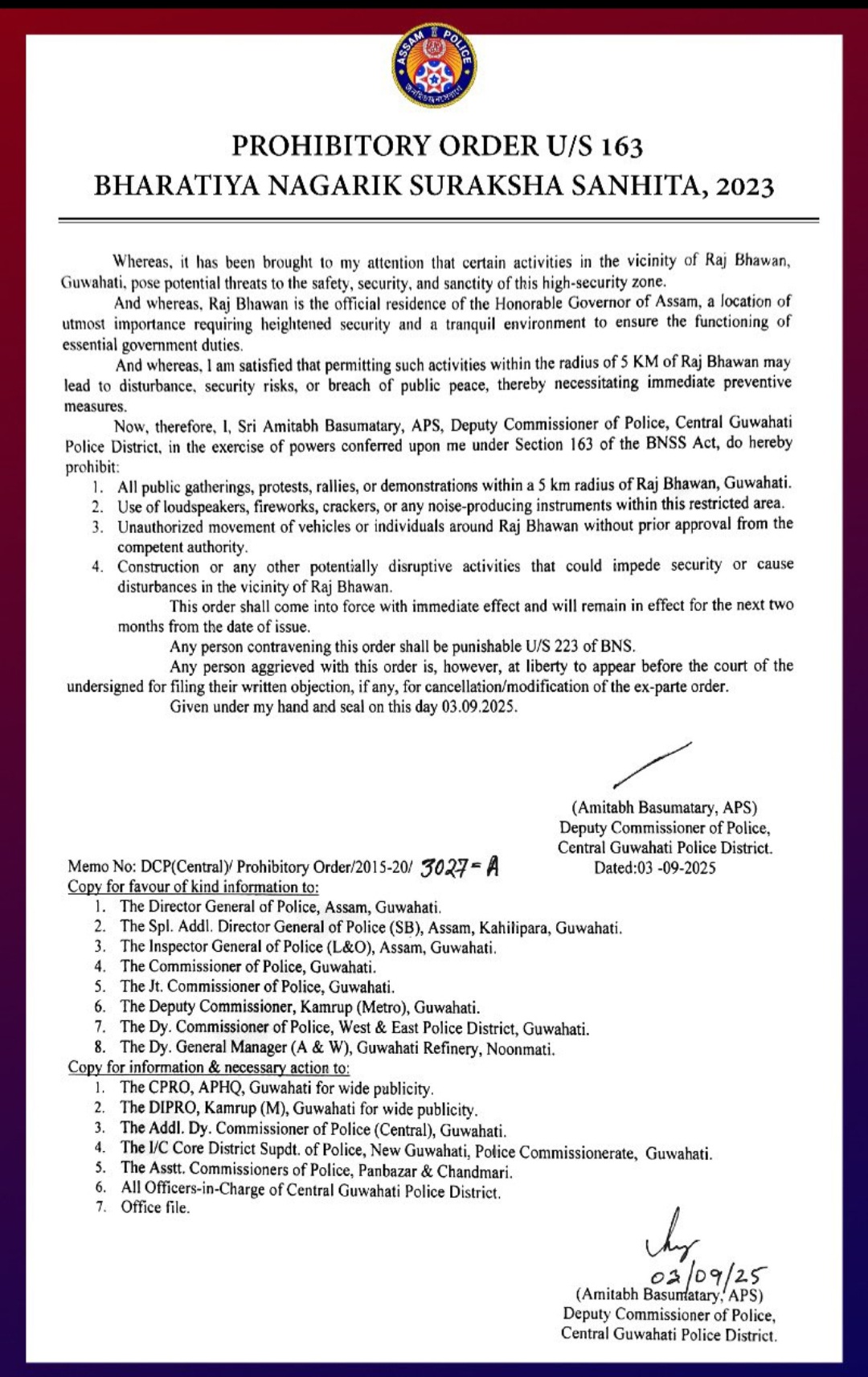 ASSAM POLICE

PROHIBITORY ORDER U/S 163
BHARATIYA NAGARIK SURAKSHA SANHITA, 2023

Whereas, it has been brought to my attention that certain activities in the vicinity of Raj Bhawan, Guwahati, pose potential threats to the safety, security, and sanctity of this high-security zone.

And whereas, Raj Bhawan is the official residence of the Honorable Governor of Assam, a location of utmost importance requiring heightened security and a tranquil environment to ensure the functioning of essential government duties.

And whereas, I am satisfied that permitting such activities within the radius of 5 KM of Raj Bhawan may lead to disturbance, security risks, or breach of public peace, thereby necessitating immediate preventive measures.

Now, therefore, I, Sri Amitabh Basumatary, APS, Deputy Commissioner of Police, Central Guwahati Police District, in the exercise of powers conferred upon me under Section 163 of the BNSS Act, do hereby prohibit:

1. All public gatherings, protests, rallies, or demonstrations within a 5 km radius of Raj Bhawan, Guwahati.
2. Use of loudspeakers, fireworks, crackers, or any noise-producing instruments within this restricted area.
3. Unauthorized movement of vehicles or individuals around Raj Bhawan without prior approval from the competent authority.
4. Construction or any other potentially disruptive activities that could impede security or cause disturbances in the vicinity of Raj Bhawan.

This order shall come into force with immediate effect and will remain in effect for the next two months from the date of issue.

Any person contravening this order shall be punishable U/S 223 of BNS.

Any person aggrieved with this order is, however, at liberty to appear before the court of the undersigned for filing their written objection, if any, for cancellation/modification of the ex-parte order.

Given under my hand and seal on this day 03.09.2025.

(Amitabh Basumatary, APS)
Deputy Commissioner of Police,
Central Guwahati Police District.

Memo No: DCP(Central)/ Prohibitory Order/2015-20/ 3027-A
Dated:03 -09-2025

Copy for favour of kind information to:
1. The Director General of Police, Assam, Guwahati.
2. The Spl. Addl. Director General of Police (SB), Assam, Kahilipara, Guwahati.
3. The Inspector General of Police (L&O), Assam, Guwahati.
4. The Commissioner of Police, Guwahati.
5. The Jt. Commissioner of Police, Guwahati.
6. The Deputy Commissioner, Kamrup (Metro), Guwahati.
7. The Dy. Commissioner of Police, West & East Police District, Guwahati.
8. The Dy. General Manager (A & W), Guwahati Refinery, Noonmati.

Copy for information & necessary action to:
1. The CPRO, APHQ, Guwahati for wide publicity.
2. The DIPRO, Kamrup (M), Guwahati for wide publicity.
3. The Addl. Dy. Commissioner of Police (Central), Guwahati.
4. The I/C Core District Supdt. of Police, New Guwahati, Police Commissionerate, Guwahati.
5. The Asstt. Commissioners of Police, Panbazar & Chandmari.
6. All Officers-in-Charge of Central Guwahati Police District.
7. Office file.

03/09/25
(Amitabh Basumatary, APS)
Deputy Commissioner of Police,
Central Guwahati Police District.